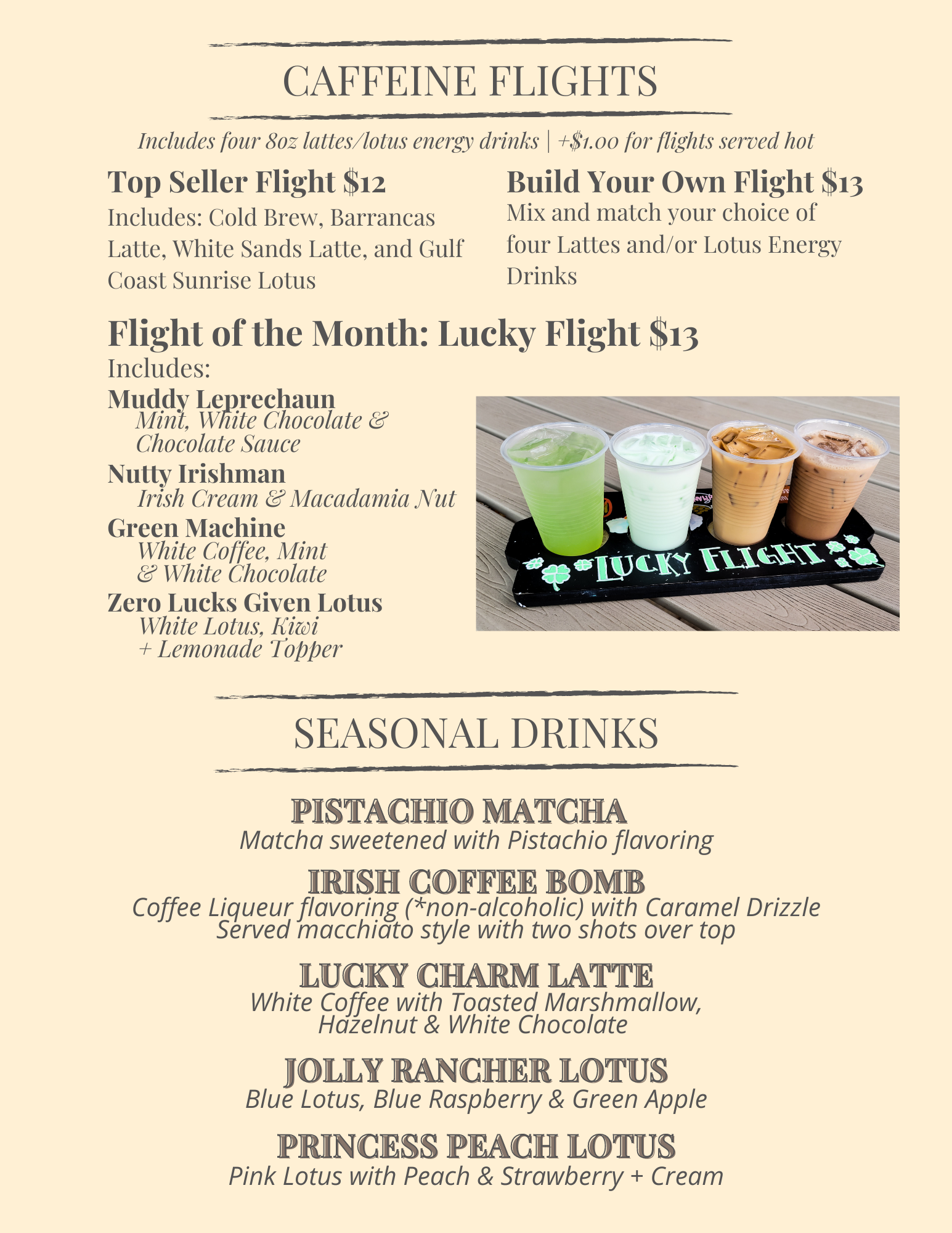 CAFFEINE FLIGHTS

Includes four 8oz lattes/lotus energy drinks | +$1.00 for flights served hot

Top Seller Flight $12
Includes: Cold Brew, Barrancas Latte, White Sands Latte, and Gulf Coast Sunrise Lotus

Build Your Own Flight $13
Mix and match your choice of four Lattes and/or Lotus Energy Drinks

Flight of the Month: Lucky Flight $13
Includes:
Muddy Leprechaun
Mint, White Chocolate & Chocolate Sauce
Nutty Irishman
Irish Cream & Macadamia Nut
Green Machine
White Coffee, Mint & White Chocolate
Zero Lucks Given Lotus
White Lotus, Kiwi + Lemonade Topper

LUCKY FLIGHT

SEASONAL DRINKS

PISTACHIO MATCHA
Matcha sweetened with Pistachio flavoring

IRISH COFFEE BOMB
Coffee Liqueur flavoring (*non-alcoholic) with Caramel Drizzle
Served macchiato style with two shots over top

LUCKY CHARM LATTE
White Coffee with Toasted Marshmallow, Hazelnut & White Chocolate

JOLLY RANCHER LOTUS
Blue Lotus, Blue Raspberry & Green Apple

PRINCESS PEACH LOTUS
Pink Lotus with Peach & Strawberry + Cream